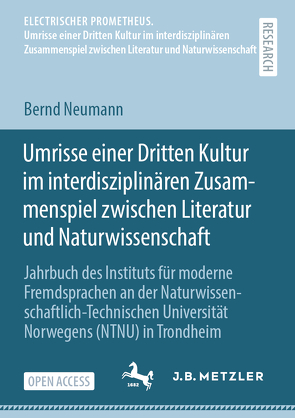 ELECTRISCHER PROMETHEUS.
Umrisse einer Dritten Kultur im interdisziplinären Zusammenspiel zwischen Literatur und Naturwissenschaft

RESEARCH

Bernd Neumann

Umrisse einer Dritten Kultur im interdisziplinären Zusammenspiel zwischen Literatur und Naturwissenschaft

Jahrbuch des Instituts für moderne Fremdsprachen an der Naturwissenschaftlich-Technischen Universität Norwegens (NTNU) in Trondheim

OPEN ACCESS

1682

J.B. METZLER